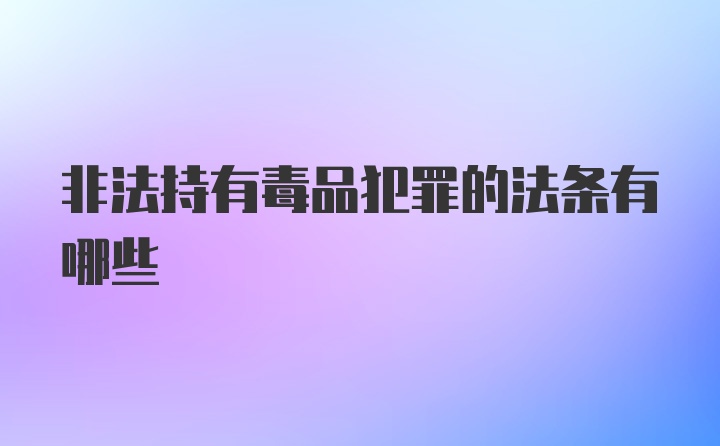 非法持有毒品犯罪的法条有哪些